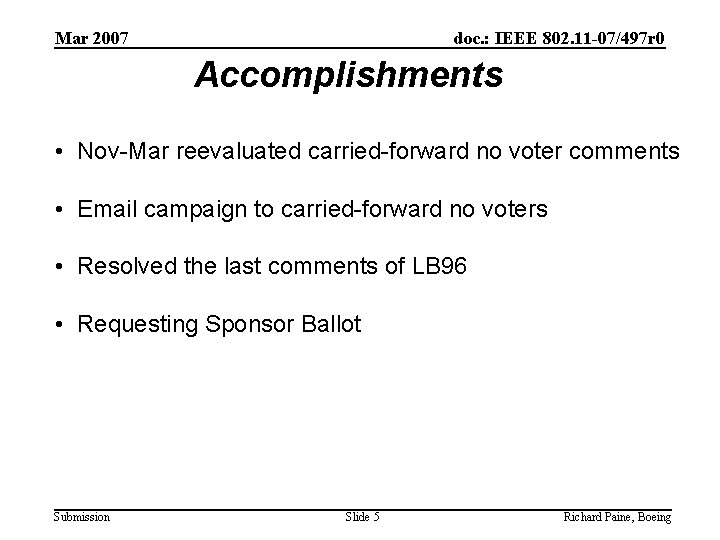 Mar 2007

doc.: IEEE 802.11-07/497r0

Accomplishments

• Nov-Mar reevaluated carried-forward no voter comments

• Email campaign to carried-forward no voters

• Resolved the last comments of LB96

• Requesting Sponsor Ballot

Submission

Slide 5

Richard Paine, Boeing